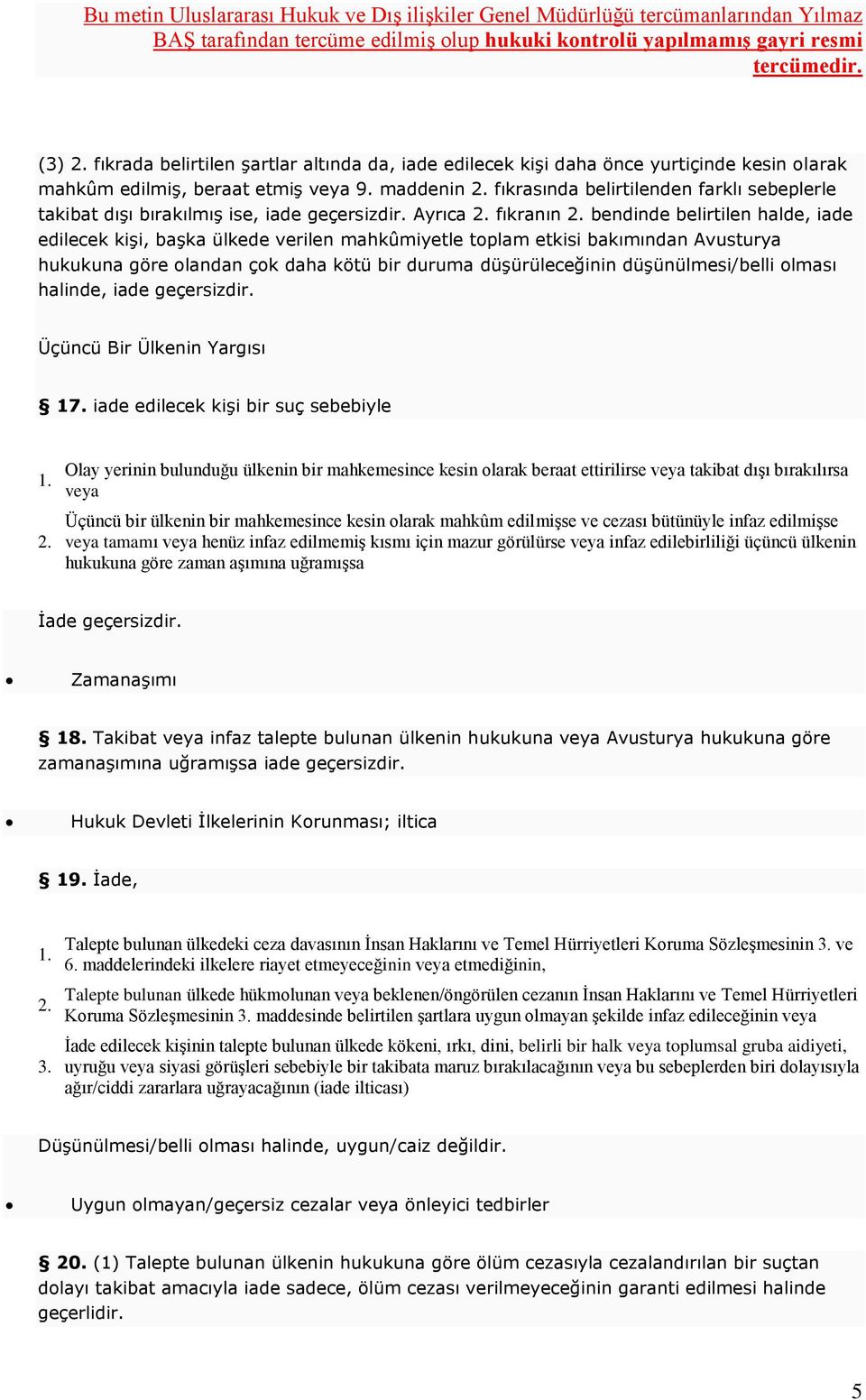 Bu metin Uluslararası Hukuk ve Dış ilişkiler Genel Müdürlüğü tercümanlarından Yılmaz BAŞ tarafından tercüme edilmiş olup hukuki kontrolü yapılmamış gayri resmi tercümedir.

(3) 2. fıkrada belirtilen şartlar altında da, iade edilecek kişi daha önce yurtiçinde kesin olarak mahkûm edilmiş, beraat etmiş veya 9. maddenin 2. fıkrasında belirtilenden farklı sebeplerle takibat dışı bırakılmış ise, iade geçersizdir. Ayrıca 2. fıkranın 2. bendinde belirtilen halde, iade edilecek kişi, başka ülkede verilen mahkûmiyetle toplam etkisi bakımından Avusturya hukukuna göre olandan çok daha kötü bir duruma düşürüleceğinin düşünülmesi/belli olması halinde, iade geçersizdir.

Üçüncü Bir Ülkenin Yargısı

§ 17. iade edilecek kişi bir suç sebebiyle

1. Olay yerinin bulunduğu ülkenin bir mahkemesince kesin olarak beraat ettirilirse veya takibat dışı bırakılırsa veya

2. Üçüncü bir ülkenin bir mahkemesince kesin olarak mahkûm edilmişse ve cezası bütünüyle infaz edilmişse veya tamamı veya henüz infaz edilmemiş kısmı için mazur görülürse veya infaz edilebirliliği üçüncü ülkenin hukukuna göre zaman aşımına uğramışsa

İade geçersizdir.

• Zamanaşımı

§ 18. Takibat veya infaz talepte bulunan ülkenin hukukuna veya Avusturya hukukuna göre zamanaşımına uğramışsa iade geçersizdir.

• Hukuk Devleti İlkelerinin Korunması; iltica

§ 19. İade,

1. Talepte bulunan ülkedeki ceza davasının İnsan Haklarını ve Temel Hürriyetleri Koruma Sözleşmesinin 3. ve 6. maddelerindeki ilkelere riayet etmeyeceğinin veya etmediğinin,

2. Talepte bulunan ülkede hükmolunan veya beklenen/öngörülen cezanın İnsan Haklarını ve Temel Hürriyetleri Koruma Sözleşmesinin 3. maddesinde belirtilen şartlara uygun olmayan şekilde infaz edileceğinin veya

3. İade edilecek kişinin talepte bulunan ülkede kökeni, ırkı, dini, belirli bir halk veya toplumsal gruba aidiyeti, uyruğu veya siyasi görüşleri sebebiyle bir takibata maruz bırakılacağının veya bu sebeplerden biri dolayısıyla ağır/ciddi zararlara uğrayacağının (iade ilticası)

Düşünülmesi/belli olması halinde, uygun/caiz değildir.

• Uygun olmayan/geçersiz cezalar veya önleyici tedbirler

§ 20. (1) Talepte bulunan ülkenin hukukuna göre ölüm cezasıyla cezalandırılan bir suçtan dolayı takibat amacıyla iade sadece, ölüm cezası verilmeyeceğinin garanti edilmesi halinde geçerlidir.

5